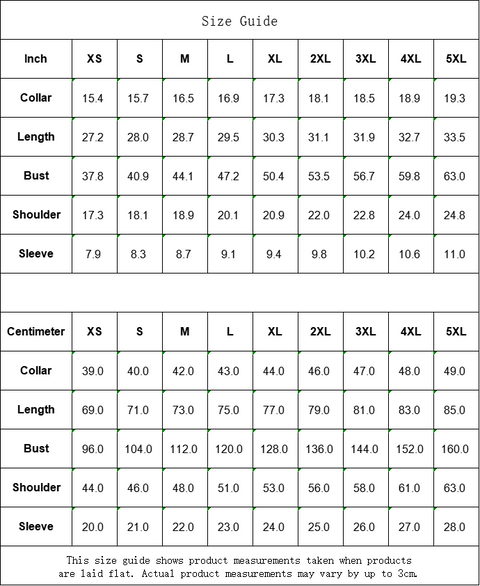 Size Guide

| Inch | XS | S | M | L | XL | 2XL | 3XL | 4XL | 5XL |
|---|---|---|---|---|---|---|---|---|---|
| Collar | 15.4 | 15.7 | 16.5 | 16.9 | 17.3 | 18.1 | 18.5 | 18.9 | 19.3 |
| Length | 27.2 | 28.0 | 28.7 | 29.5 | 30.3 | 31.1 | 31.9 | 32.7 | 33.5 |
| Bust | 37.8 | 40.9 | 44.1 | 47.2 | 50.4 | 53.5 | 56.7 | 59.8 | 63.0 |
| Shoulder | 17.3 | 18.1 | 18.9 | 20.1 | 20.9 | 22.0 | 22.8 | 24.0 | 24.8 |
| Sleeve | 7.9 | 8.3 | 8.7 | 9.1 | 9.4 | 9.8 | 10.2 | 10.6 | 11.0 |

| Centimeter | XS | S | M | L | XL | 2XL | 3XL | 4XL | 5XL |
|---|---|---|---|---|---|---|---|---|---|
| Collar | 39.0 | 40.0 | 42.0 | 43.0 | 44.0 | 46.0 | 47.0 | 48.0 | 49.0 |
| Length | 69.0 | 71.0 | 73.0 | 75.0 | 77.0 | 79.0 | 81.0 | 83.0 | 85.0 |
| Bust | 96.0 | 104.0 | 112.0 | 120.0 | 128.0 | 136.0 | 144.0 | 152.0 | 160.0 |
| Shoulder | 44.0 | 46.0 | 48.0 | 51.0 | 53.0 | 56.0 | 58.0 | 61.0 | 63.0 |
| Sleeve | 20.0 | 21.0 | 22.0 | 23.0 | 24.0 | 25.0 | 26.0 | 27.0 | 28.0 |

This size guide shows product measurements taken when products are laid flat. Actual product measurements may vary by up to 3cm.